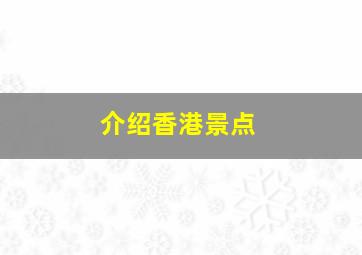 介绍香港景点